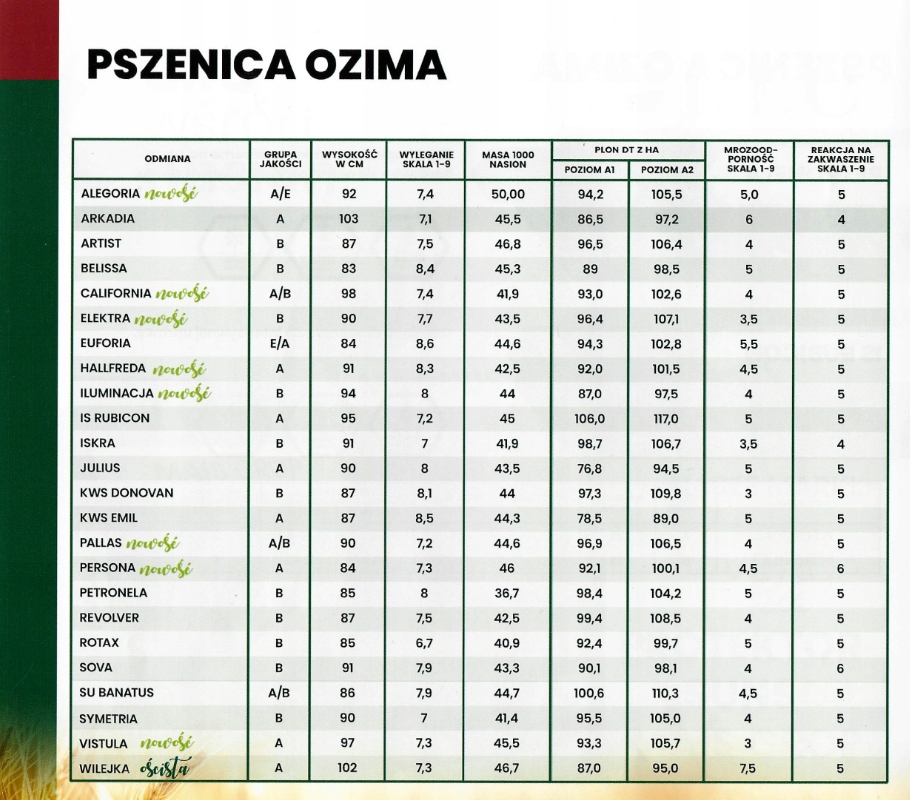 PSZENICA OZIMA

| ODMIANA | GRUPA JAKOŚCI | WYSOKOŚĆ W CM | WYLEGANIE SKALA 1-9 | MASA 1000 NASION | PLON DT Z HA POZIOM A1 | PLON DT Z HA POZIOM A2 | MROZOODPORNOŚĆ SKALA 1-9 | REAKCJA NA ZAKWASZENIE SKALA 1-9 |
|---|---|---|---|---|---|---|---|---|
| ALEGORIA nowość | A/E | 92 | 7,4 | 50,00 | 94,2 | 105,5 | 5,0 | 5 |
| ARKADIA | A | 103 | 7,1 | 45,5 | 86,5 | 97,2 | 6 | 4 |
| ARTIST | B | 87 | 7,5 | 46,8 | 96,5 | 106,4 | 4 | 5 |
| BELISSA | B | 83 | 8,4 | 45,3 | 89 | 98,5 | 5 | 5 |
| CALIFORNIA nowość | A/B | 98 | 7,4 | 41,9 | 93,0 | 102,6 | 4 | 5 |
| ELEKTRA nowość | B | 90 | 7,7 | 43,5 | 96,4 | 107,1 | 3,5 | 5 |
| EUFORIA | E/A | 84 | 8,6 | 44,6 | 94,3 | 102,8 | 5,5 | 5 |
| HALLFREDA nowość | A | 91 | 8,3 | 42,5 | 92,0 | 101,5 | 4,5 | 5 |
| ILUMINACJA nowość | B | 94 | 8 | 44 | 87,0 | 97,5 | 4 | 5 |
| IS RUBICON | A | 95 | 7,2 | 45 | 106,0 | 117,0 | 5 | 5 |
| ISKRA | B | 91 | 7 | 41,9 | 98,7 | 106,7 | 3,5 | 4 |
| JULIUS | A | 90 | 8 | 43,5 | 76,8 | 94,5 | 5 | 5 |
| KWS DONOVAN | B | 87 | 8,1 | 44 | 97,3 | 109,8 | 3 | 5 |
| KWS EMIL | A | 87 | 8,5 | 44,3 | 78,5 | 89,0 | 5 | 5 |
| PALLAS nowość | A/B | 90 | 7,2 | 44,6 | 96,9 | 106,5 | 4 | 5 |
| PERSONA nowość | A | 84 | 7,3 | 46 | 92,1 | 100,1 | 4,5 | 6 |
| PETRONELA | B | 85 | 8 | 36,7 | 98,4 | 104,2 | 5 | 5 |
| REVOLVER | B | 87 | 7,5 | 42,5 | 99,4 | 108,5 | 4 | 5 |
| ROTAX | B | 85 | 6,7 | 40,9 | 92,4 | 99,7 | 5 | 5 |
| SOVA | B | 91 | 7,9 | 43,3 | 90,1 | 98,1 | 4 | 6 |
| SU BANATUS | A/B | 86 | 7,9 | 44,7 | 100,6 | 110,3 | 4,5 | 5 |
| SYMETRIA | B | 90 | 7 | 41,4 | 95,5 | 105,0 | 4 | 5 |
| VISTULA nowość | A | 97 | 7,3 | 45,5 | 93,3 | 105,7 | 3 | 5 |
| WILEJKA oścista | A | 102 | 7,3 | 46,7 | 87,0 | 95,0 | 7,5 | 5 |